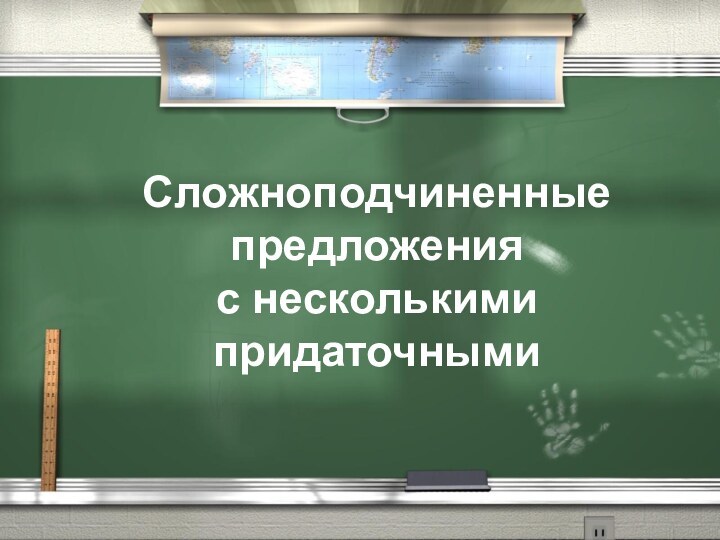 Сложноподчиненные предложения с несколькими придаточными